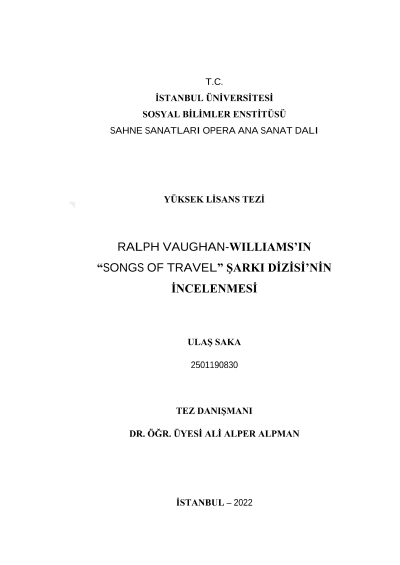 T.C.
İSTANBUL ÜNİVERSİTESİ
SOSYAL BİLİMLER ENSTİTÜSÜ
SAHNE SANATLARI OPERA ANA SANAT DALI

YÜKSEK LİSANS TEZİ

RALPH VAUGHAN-WILLIAMS'IN "SONGS OF TRAVEL" ŞARKI DİZİSİ'NİN İNCELENMESİ

ULAŞ SAKA
2501190830

TEZ DANIŞMANI
DR. ÖĞR. ÜYESİ ALİ ALPER ALPMAN

İSTANBUL – 2022